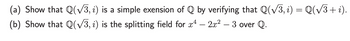 (a) Show that $\mathbb{Q}(\sqrt{3}, i)$ is a simple exension of $\mathbb{Q}$ by verifying that $\mathbb{Q}(\sqrt{3}, i) = \mathbb{Q}(\sqrt{3} + i)$.
(b) Show that $\mathbb{Q}(\sqrt{3}, i)$ is the splitting field for $x^4 - 2x^2 - 3$ over $\mathbb{Q}$.